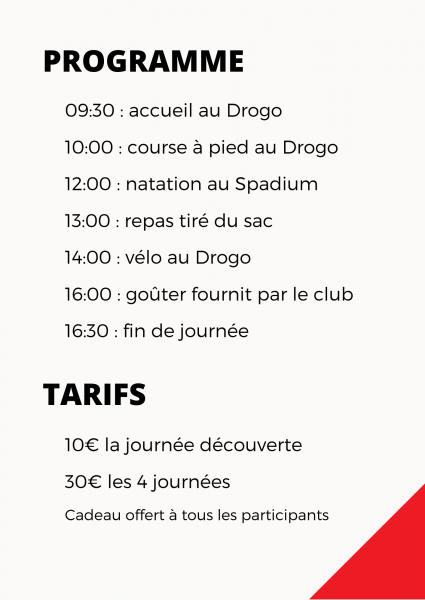 PROGRAMME

09:30 : accueil au Drogo

10:00 : course à pied au Drogo

12:00 : natation au Spadium

13:00 : repas tiré du sac

14:00 : vélo au Drogo

16:00 : goûter fournit par le club

16:30 : fin de journée

TARIFS

10€ la journée découverte

30€ les 4 journées

Cadeau offert à tous les participants